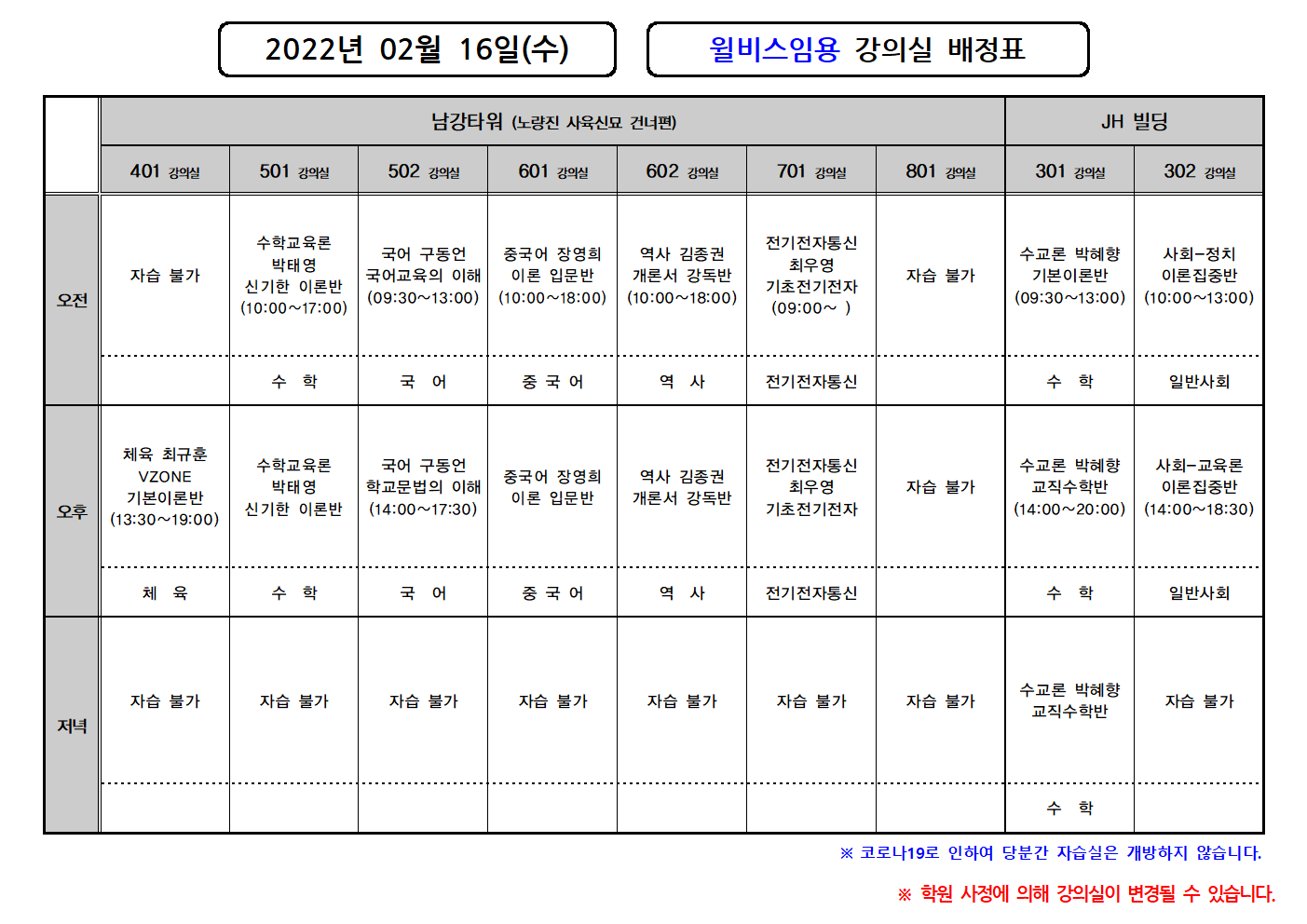 2022년 02월 16일(수)

윌비스임용 강의실 배정표

| | 남강타워 (노량진 사육신묘 건너편) | | | | | | | JH 빌딩 | |
|---|---|---|---|---|---|---|---|---|---|
| | 401 강의실 | 501 강의실 | 502 강의실 | 601 강의실 | 602 강의실 | 701 강의실 | 801 강의실 | 301 강의실 | 302 강의실 |
| 오전 | 자습 불가 | 수학교육론 박태영 신기한 이론반 (10:00~17:00) | 국어 구동언 국어교육의 이해 (09:30~13:00) | 중국어 장영희 이론 입문반 (10:00~18:00) | 역사 김종권 개론서 강독반 (10:00~18:00) | 전기전자통신 최우영 기초전기전자 (09:00~ ) | 자습 불가 | 수교론 박혜향 기본이론반 (09:30~13:00) | 사회-정치 이론집중반 (10:00~13:00) |
| | | 수 학 | 국 어 | 중 국 어 | 역 사 | 전기전자통신 | | 수 학 | 일반사회 |
| 오후 | 체육 최규훈 VZONE 기본이론반 (13:30~19:00) | 수학교육론 박태영 신기한 이론반 | 국어 구동언 학교문법의 이해 (14:00~17:30) | 중국어 장영희 이론 입문반 | 역사 김종권 개론서 강독반 | 전기전자통신 최우영 기초전기전자 | 자습 불가 | 수교론 박혜향 교직수학반 (14:00~20:00) | 사회-교육론 이론집중반 (14:00~18:30) |
| | 체 육 | 수 학 | 국 어 | 중 국 어 | 역 사 | 전기전자통신 | | 수 학 | 일반사회 |
| 저녁 | 자습 불가 | 자습 불가 | 자습 불가 | 자습 불가 | 자습 불가 | 자습 불가 | 자습 불가 | 수교론 박혜향 교직수학반 | 자습 불가 |
| | | | | | | | | 수 학 | |

※ 코로나19로 인하여 당분간 자습실은 개방하지 않습니다.

※ 학원 사정에 의해 강의실이 변경될 수 있습니다.